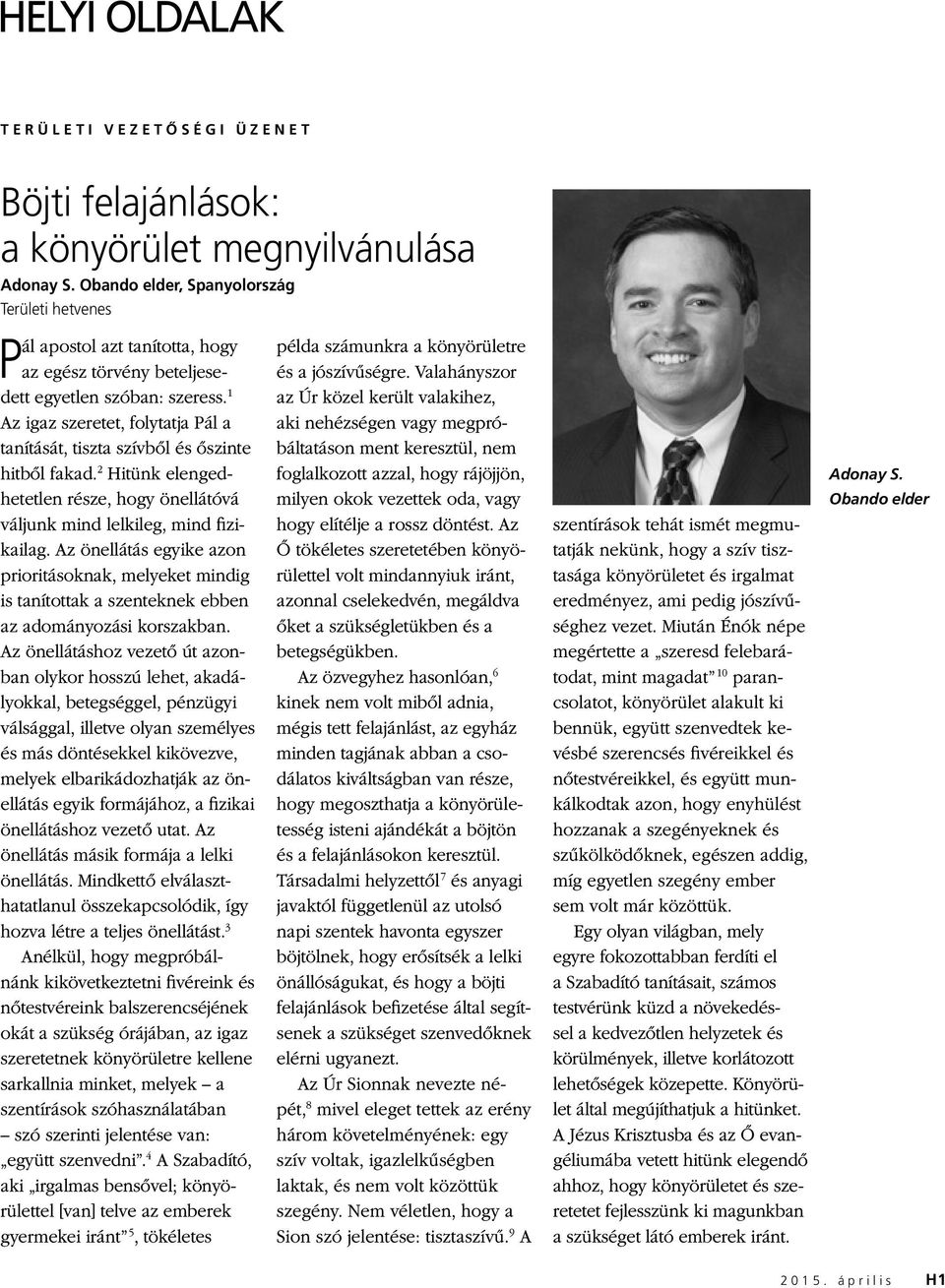 HELYI OLDALAK

TERÜLETI VEZETŐSÉGI ÜZENET

Böjti felajánlások: a könyörület megnyilvánulása

Adonay S. Obando elder, Spanyolország
Területi hetvenes

Pál apostol azt tanította, hogy az egész törvény beteljesedett egyetlen szóban: szeress.$^1$ Az igaz szeretet, folytatja Pál a tanítását, tiszta szívből és őszinte hitből fakad.$^2$ Hitünk elengedhetetlen része, hogy önellátóvá váljunk mind lelkileg, mind fizikailag. Az önellátás egyike azon prioritásoknak, melyeket mindig is tanítottak a szenteknek ebben az adományozási korszakban. Az önellátáshoz vezető út azonban olykor hosszú lehet, akadályokkal, betegséggel, pénzügyi válsággal, illetve olyan személyes és más döntésekkel kikövezve, melyek elbarikádozhatják az önellátás egyik formájához, a fizikai önellátáshoz vezető utat. Az önellátás másik formája a lelki önellátás. Mindkettő elválaszthatatlanul összekapcsolódik, így hozva létre a teljes önellátást.$^3$

Anélkül, hogy megpróbálnánk kikövetkeztetni fivéreink és nőtestvéreink balszerencséjének okát a szükség órájában, az igaz szeretetnek könyörületre kellene sarkallnia minket, melyek – a szentírások szóhasználatában – szó szerinti jelentése van: „együtt szenvedni”.$^4$ A Szabadító, aki „irgalmas bensővel; könyörülettel [van] telve az emberek gyermekei iránt”$^5$, tökéletes példa számunkra a könyörületre és a jószívűségre. Valahányszor az Úr közel került valakihez, aki nehézségen vagy megpróbáltatáson ment keresztül, nem foglalkozott azzal, hogy rájöjjön, milyen okok vezettek oda, vagy hogy elítélje a rossz döntést. Az Ő tökéletes szeretetében könyörülettel volt mindannyiuk iránt, azonnal cselekedvén, megáldva őket a szükségletükben és a betegségükben.

Az özvegyhez hasonlóan,$^6$ kinek nem volt miből adnia, mégis tett felajánlást, az egyház minden tagjának abban a csodálatos kiváltságban van része, hogy megoszthatja a könyörületesség isteni ajándékát a böjtön és a felajánlásokon keresztül. Társadalmi helyzettől$^7$ és anyagi javaktól függetlenül az utolsó napi szentek havonta egyszer böjtölnek, hogy erősítsék a lelki önállóságukat, és hogy a böjti felajánlások befizetése által segítsenek a szükséget szenvedőknek elérni ugyanezt.

Az Úr Sionnak nevezte népét,$^8$ mivel eleget tettek az erény három követelményének: egy szív voltak, igazlelkűségben laktak, és nem volt közöttük szegény. Nem véletlen, hogy a Sion szó jelentése: tisztaszívű.$^9$ A szentírások tehát ismét megmutatják nekünk, hogy a szív tisztasága könyörületet és irgalmat eredményez, ami pedig jószívűséghez vezet. Miután Énók népe megértette a „szeresd felebarátodat, mint magadat”$^{10}$ parancsolatot, könyörület alakult ki bennük, együtt szenvedtek kevésbé szerencsés fivéreikkel és nőtestvéreikkel, és együtt munkálkodtak azon, hogy enyhülést hozzanak a szegényeknek és szűkölködőknek, egészen addig, míg egyetlen szegény ember sem volt már közöttük.

Egy olyan világban, mely egyre fokozottabban ferdíti el a Szabadító tanításait, számos testvérünk küzd a növekedéssel a kedvezőtlen helyzetek és körülmények, illetve korlátozott lehetőségek közepette. Könyörület által megújíthatjuk a hitünket. A Jézus Krisztusba és az Ő evangéliumába vetett hitünk elegendő ahhoz, hogy könyörületet és szeretetet fejlesszünk ki magunkban a szükséget látó emberek iránt.

Adonay S. Obando elder

2015. április H1